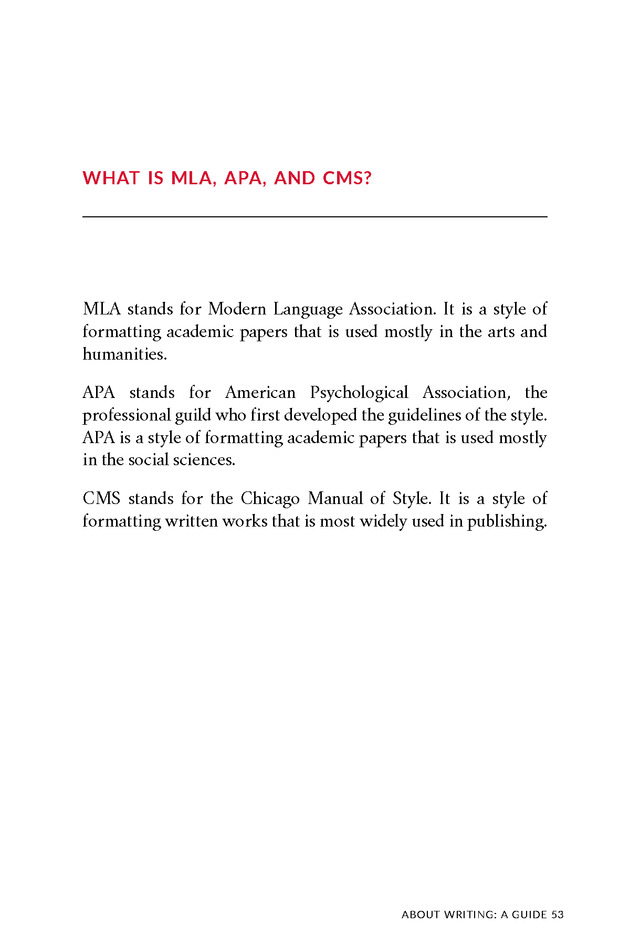 WHAT IS MLA, APA, AND CMS?

MLA stands for Modern Language Association. It is a style of formatting academic papers that is used mostly in the arts and humanities.

APA stands for American Psychological Association, the professional guild who first developed the guidelines of the style. APA is a style of formatting academic papers that is used mostly in the social sciences.

CMS stands for the Chicago Manual of Style. It is a style of formatting written works that is most widely used in publishing.

ABOUT WRITING: A GUIDE 53